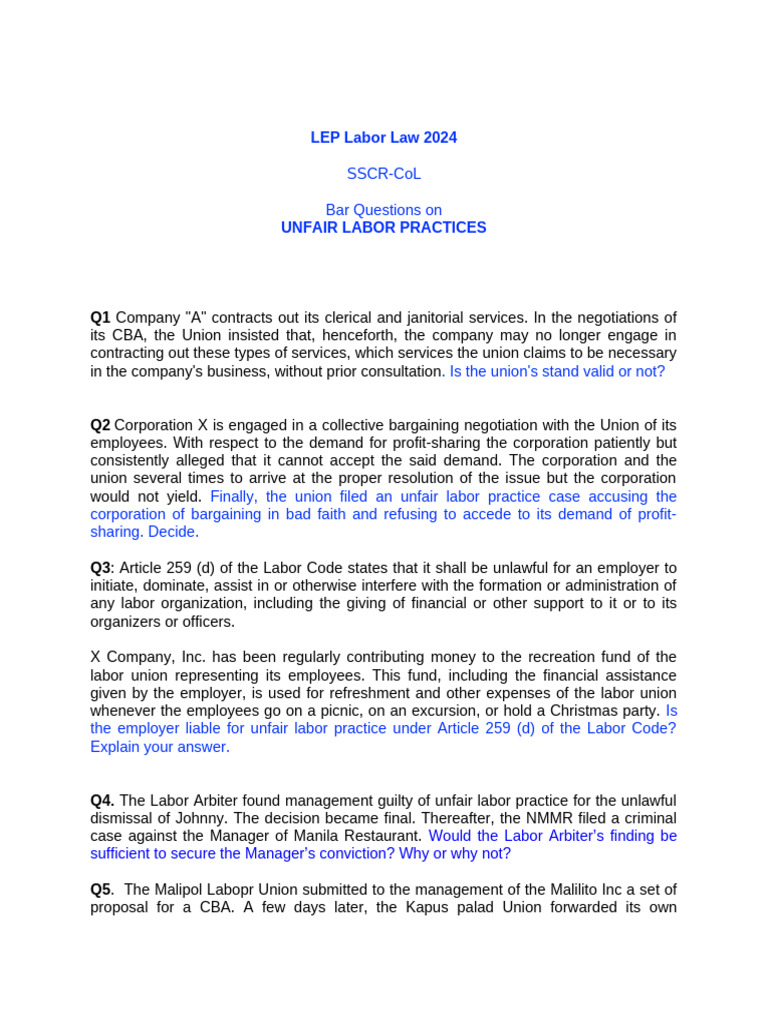 LEP Labor Law 2024

SSCR-CoL

Bar Questions on
UNFAIR LABOR PRACTICES

Q1 Company "A" contracts out its clerical and janitorial services. In the negotiations of its CBA, the Union insisted that, henceforth, the company may no longer engage in contracting out these types of services, which services the union claims to be necessary in the company's business, without prior consultation. Is the union's stand valid or not?

Q2 Corporation X is engaged in a collective bargaining negotiation with the Union of its employees. With respect to the demand for profit-sharing the corporation patiently but consistently alleged that it cannot accept the said demand. The corporation and the union several times to arrive at the proper resolution of the issue but the corporation would not yield. Finally, the union filed an unfair labor practice case accusing the corporation of bargaining in bad faith and refusing to accede to its demand of profit-sharing. Decide.

Q3: Article 259 (d) of the Labor Code states that it shall be unlawful for an employer to initiate, dominate, assist in or otherwise interfere with the formation or administration of any labor organization, including the giving of financial or other support to it or to its organizers or officers.

X Company, Inc. has been regularly contributing money to the recreation fund of the labor union representing its employees. This fund, including the financial assistance given by the employer, is used for refreshment and other expenses of the labor union whenever the employees go on a picnic, on an excursion, or hold a Christmas party. Is the employer liable for unfair labor practice under Article 259 (d) of the Labor Code? Explain your answer.

Q4. The Labor Arbiter found management guilty of unfair labor practice for the unlawful dismissal of Johnny. The decision became final. Thereafter, the NMMR filed a criminal case against the Manager of Manila Restaurant. Would the Labor Arbiter's finding be sufficient to secure the Manager's conviction? Why or why not?

Q5. The Malipol Labopr Union submitted to the management of the Malilito Inc a set of proposal for a CBA. A few days later, the Kapus palad Union forwarded its own